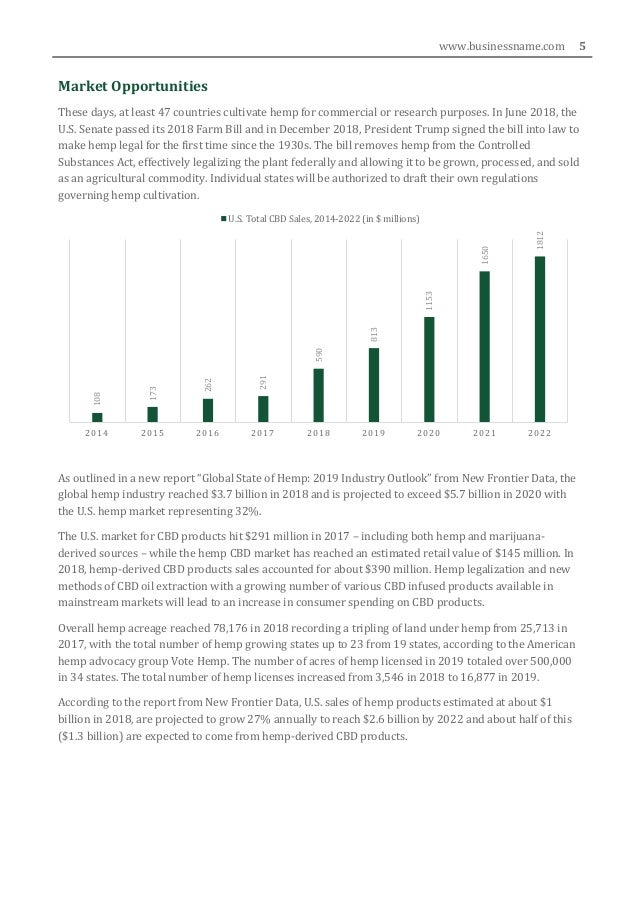 www.businessname.com 5

Market Opportunities

These days, at least 47 countries cultivate hemp for commercial or research purposes. In June 2018, the U.S. Senate passed its 2018 Farm Bill and in December 2018, President Trump signed the bill into law to make hemp legal for the first time since the 1930s. The bill removes hemp from the Controlled Substances Act, effectively legalizing the plant federally and allowing it to be grown, processed, and sold as an agricultural commodity. Individual states will be authorized to draft their own regulations governing hemp cultivation.

U.S. Total CBD Sales, 2014-2022 (in $ millions)

108
173
262
291
590
813
1153
1650
1812

2014 2015 2016 2017 2018 2019 2020 2021 2022

As outlined in a new report "Global State of Hemp: 2019 Industry Outlook" from New Frontier Data, the global hemp industry reached $3.7 billion in 2018 and is projected to exceed $5.7 billion in 2020 with the U.S. hemp market representing 32%.

The U.S. market for CBD products hit $291 million in 2017 – including both hemp and marijuana-derived sources – while the hemp CBD market has reached an estimated retail value of $145 million. In 2018, hemp-derived CBD products sales accounted for about $390 million. Hemp legalization and new methods of CBD oil extraction with a growing number of various CBD infused products available in mainstream markets will lead to an increase in consumer spending on CBD products.

Overall hemp acreage reached 78,176 in 2018 recording a tripling of land under hemp from 25,713 in 2017, with the total number of hemp growing states up to 23 from 19 states, according to the American hemp advocacy group Vote Hemp. The number of acres of hemp licensed in 2019 totaled over 500,000 in 34 states. The total number of hemp licenses increased from 3,546 in 2018 to 16,877 in 2019.

According to the report from New Frontier Data, U.S. sales of hemp products estimated at about $1 billion in 2018, are projected to grow 27% annually to reach $2.6 billion by 2022 and about half of this ($1.3 billion) are expected to come from hemp-derived CBD products.